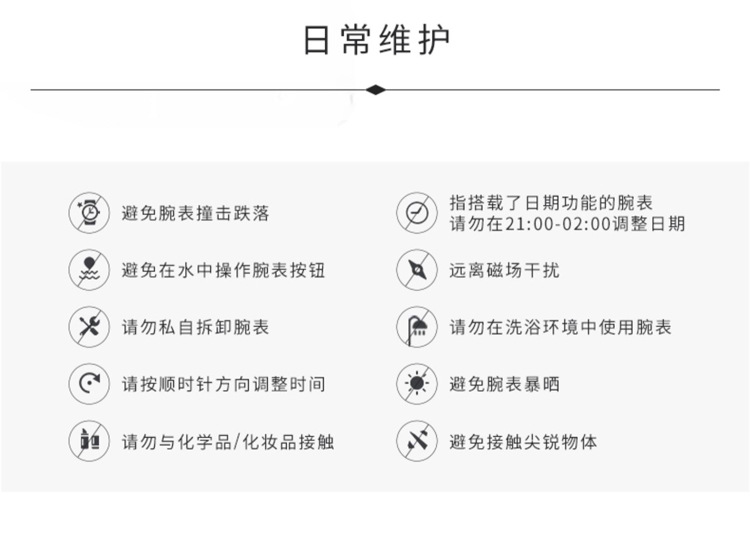 日常维护

避免腕表撞击跌落

避免在水中操作腕表按钮

请勿私自拆卸腕表

请按顺时针方向调整时间

请勿与化学品/化妆品接触

指搭载了日期功能的腕表
请勿在21:00-02:00调整日期

远离磁场干扰

请勿在洗浴环境中使用腕表

避免腕表暴晒

避免接触尖锐物体